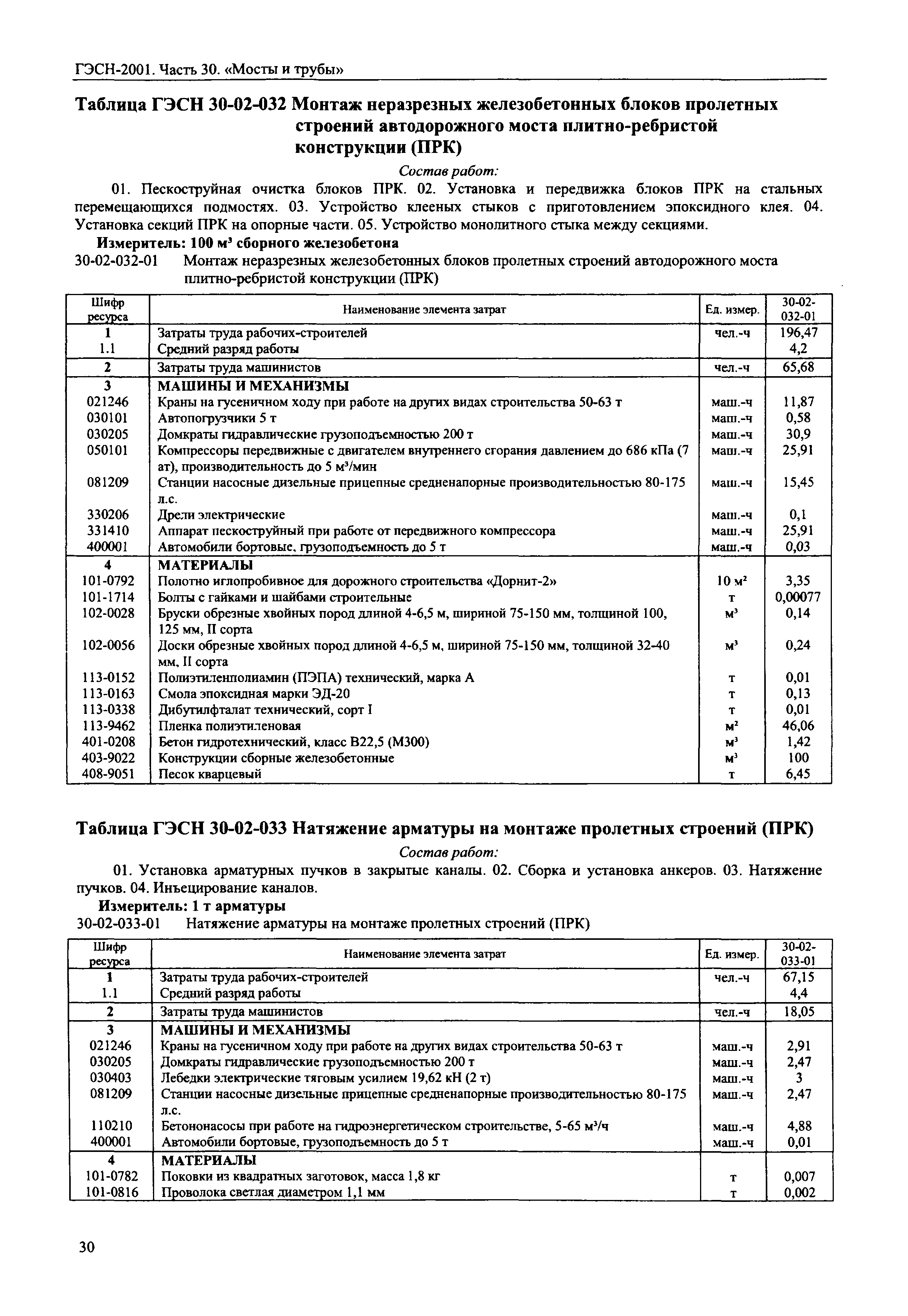 ГЭСН-2001. Часть 30. «Мосты и трубы»

Таблица ГЭСН 30-02-032 Монтаж неразрезных железобетонных блоков пролетных строений автодорожного моста плитно-ребристой конструкции (ПРК)

Состав работ:

01. Пескоструйная очистка блоков ПРК. 02. Установка и передвижка блоков ПРК на стальных перемещающихся подмостях. 03. Устройство клееных стыков с приготовлением эпоксидного клея. 04. Установка секций ПРК на опорные части. 05. Устройство монолитного стыка между секциями.

Измеритель: 100 м³ сборного железобетона

30-02-032-01 Монтаж неразрезных железобетонных блоков пролетных строений автодорожного моста плитно-ребристой конструкции (ПРК)

| Шифр ресурса | Наименование элемента затрат | Ед. измер. | 30-02-032-01 |
|---|---|---|---|
| 1 | Затраты труда рабочих-строителей | чел.-ч | 196,47 |
| 1.1 | Средний разряд работы | | 4,2 |
| 2 | Затраты труда машинистов | чел.-ч | 65,68 |
| 3 | МАШИНЫ И МЕХАНИЗМЫ | | |
| 021246 | Краны на гусеничном ходу при работе на других видах строительства 50-63 т | маш.-ч | 11,87 |
| 030101 | Автопогрузчики 5 т | маш.-ч | 0,58 |
| 030205 | Домкраты гидравлические грузоподъемностью 200 т | маш.-ч | 30,9 |
| 050101 | Компрессоры передвижные с двигателем внутреннего сгорания давлением до 686 кПа (7 ат), производительность до 5 м³/мин | маш.-ч | 25,91 |
| 081209 | Станции насосные дизельные прицепные средненапорные производительностью 80-175 л.с. | маш.-ч | 15,45 |
| 330206 | Дрели электрические | маш.-ч | 0,1 |
| 331410 | Аппарат пескоструйный при работе от передвижного компрессора | маш.-ч | 25,91 |
| 400001 | Автомобили бортовые, грузоподъемность до 5 т | маш.-ч | 0,03 |
| 4 | МАТЕРИАЛЫ | | |
| 101-0792 | Полотно иглопробивное для дорожного строительства «Дорнит-2» | 10 м² | 3,35 |
| 101-1714 | Болты с гайками и шайбами строительные | т | 0,00077 |
| 102-0028 | Бруски обрезные хвойных пород длиной 4-6,5 м, шириной 75-150 мм, толщиной 100, 125 мм, II сорта | м³ | 0,14 |
| 102-0056 | Доски обрезные хвойных пород длиной 4-6,5 м, шириной 75-150 мм, толщиной 32-40 мм, II сорта | м³ | 0,24 |
| 113-0152 | Полиэтиленполиамин (ПЭПА) технический, марка А | т | 0,01 |
| 113-0163 | Смола эпоксидная марки ЭД-20 | т | 0,13 |
| 113-0338 | Дибутилфталат технический, сорт I | т | 0,01 |
| 113-9462 | Пленка полиэтиленовая | м² | 46,06 |
| 401-0208 | Бетон гидротехнический, класс В22,5 (М300) | м³ | 1,42 |
| 403-9022 | Конструкции сборные железобетонные | м³ | 100 |
| 408-9051 | Песок кварцевый | т | 6,45 |

Таблица ГЭСН 30-02-033 Натяжение арматуры на монтаже пролетных строений (ПРК)

Состав работ:

01. Установка арматурных пучков в закрытые каналы. 02. Сборка и установка анкеров. 03. Натяжение пучков. 04. Инъецирование каналов.

Измеритель: 1 т арматуры

30-02-033-01 Натяжение арматуры на монтаже пролетных строений (ПРК)

| Шифр ресурса | Наименование элемента затрат | Ед. измер. | 30-02-033-01 |
|---|---|---|---|
| 1 | Затраты труда рабочих-строителей | чел.-ч | 67,15 |
| 1.1 | Средний разряд работы | | 4,4 |
| 2 | Затраты труда машинистов | чел.-ч | 18,05 |
| 3 | МАШИНЫ И МЕХАНИЗМЫ | | |
| 021246 | Краны на гусеничном ходу при работе на других видах строительства 50-63 т | маш.-ч | 2,91 |
| 030205 | Домкраты гидравлические грузоподъемностью 200 т | маш.-ч | 2,47 |
| 030403 | Лебедки электрические тяговым усилием 19,62 кН (2 т) | маш.-ч | 3 |
| 081209 | Станции насосные дизельные прицепные средненапорные производительностью 80-175 л.с. | маш.-ч | 2,47 |
| 110210 | Бетононасосы при работе на гидроэнергетическом строительстве, 5-65 м³/ч | маш.-ч | 4,88 |
| 400001 | Автомобили бортовые, грузоподъемность до 5 т | маш.-ч | 0,01 |
| 4 | МАТЕРИАЛЫ | | |
| 101-0782 | Поковки из квадратных заготовок, масса 1,8 кг | т | 0,007 |
| 101-0816 | Проволока светлая диаметром 1,1 мм | т | 0,002 |

30